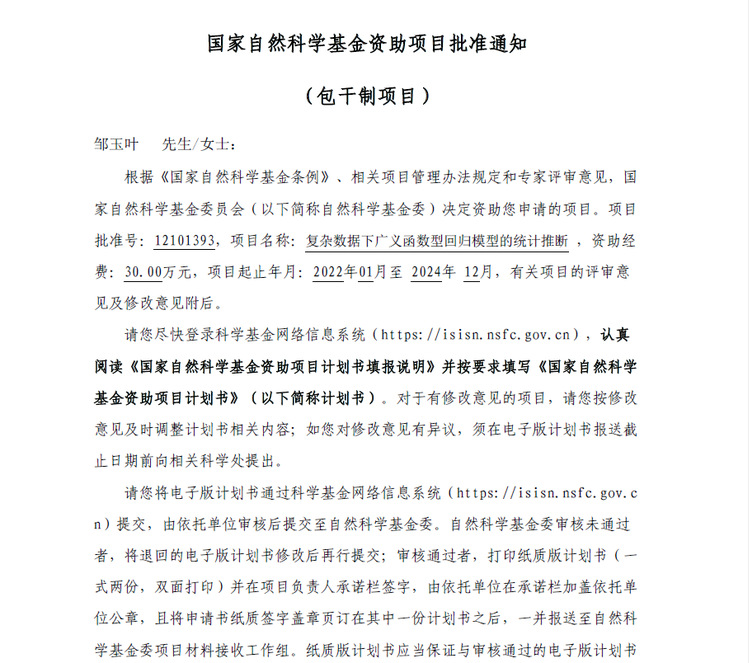 国家自然科学基金资助项目批准通知

（包干制项目）

邹玉叶　先生/女士：

根据《国家自然科学基金条例》、相关项目管理办法规定和专家评审意见，国家自然科学基金委员会（以下简称自然科学基金委）决定资助您申请的项目。项目批准号：12101393，项目名称：复杂数据下广义函数型回归模型的统计推断，资助经费：30.00万元，项目起止年月：2022年01月至 2024年 12月，有关项目的评审意见及修改意见附后。

请您尽快登录科学基金网络信息系统（https://isisn.nsfc.gov.cn），认真阅读《国家自然科学基金资助项目计划书填报说明》并按要求填写《国家自然科学基金资助项目计划书》（以下简称计划书）。对于有修改意见的项目，请您按修改意见及时调整计划书相关内容；如您对修改意见有异议，须在电子版计划书报送截止日期前向相关科学处提出。

请您将电子版计划书通过科学基金网络信息系统（https://isisn.nsfc.gov.cn）提交，由依托单位审核后提交至自然科学基金委。自然科学基金委审核未通过者，将退回的电子版计划书修改后再行提交；审核通过者，打印纸质版计划书（一式两份，双面打印）并在项目负责人承诺栏签字，由依托单位在承诺栏加盖依托单位公章，且将申请书纸质签字盖章页订在其中一份计划书之后，一并报送至自然科学基金委项目材料接收工作组。纸质版计划书应当保证与审核通过的电子版计划书